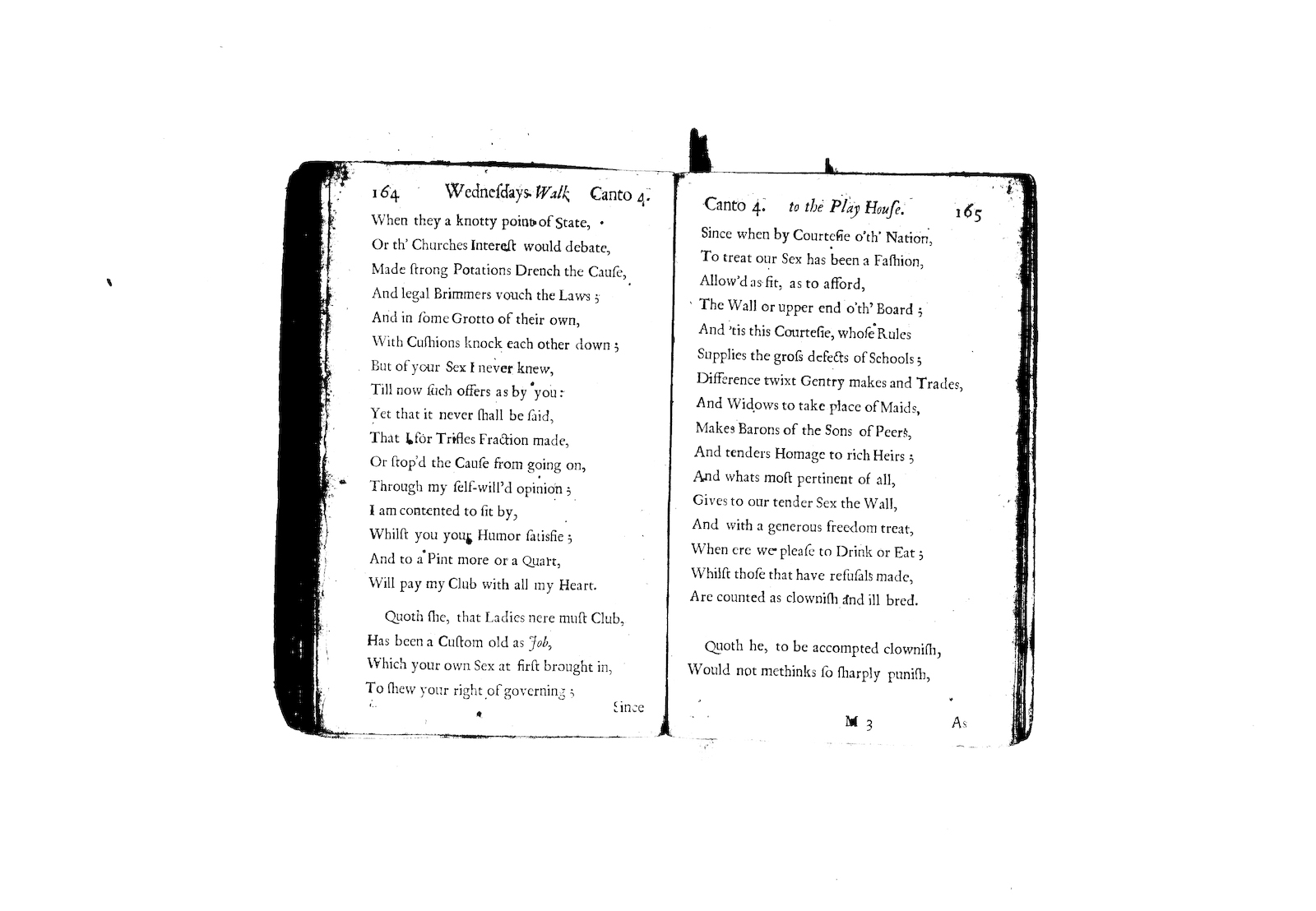 164 Wednesdays Walk Canto 4.

When they a knotty point of State,
Or th' Churches Interest would debate,
Made ſtrong Potations Drench the Cauſe,
And legal Brimmers vouch the Laws;
And in ſome Grotto of their own,
With Cuſhions knock each other down;
But of your Sex I never knew,
Till now ſuch offers as by you:
Yet that it never ſhall be ſaid,
That I for Trifles Fraction made,
Or ſtop'd the Cauſe from going on,
Through my ſelf-will'd opinion;
I am contented to ſit by,
Whilſt you your Humor ſatisfie;
And to a Pint more or a Quart,
Will pay my Club with all my Heart.

Quoth ſhe, that Ladies nere muſt Club,
Has been a Cuſtom old as Job,
Which your own Sex at firſt brought in,
To ſhew your right of governing;

Since

Canto 4. to the Play Houſe. 165

Since when by Courteſie o'th' Nation,
To treat our Sex has been a Faſhion,
Allow'd as fit, as to afford,
The Wall or upper end o'th' Board;
And 'tis this Courteſie, whoſe Rules
Supplies the groſs defects of Schools;
Difference twixt Gentry makes and Trades,
And Widows to take place of Maids,
Makes Barons of the Sons of Peers,
And tenders Homage to rich Heirs;
And whats moſt pertinent of all,
Gives to our tender Sex the Wall,
And with a generous freedom treat,
When ere we pleaſe to Drink or Eat;
Whilſt thoſe that have refuſals made,
Are counted as clowniſh and ill bred.

Quoth he, to be accompted clowniſh,
Would not methinks ſo ſharply puniſh,

M 3 As